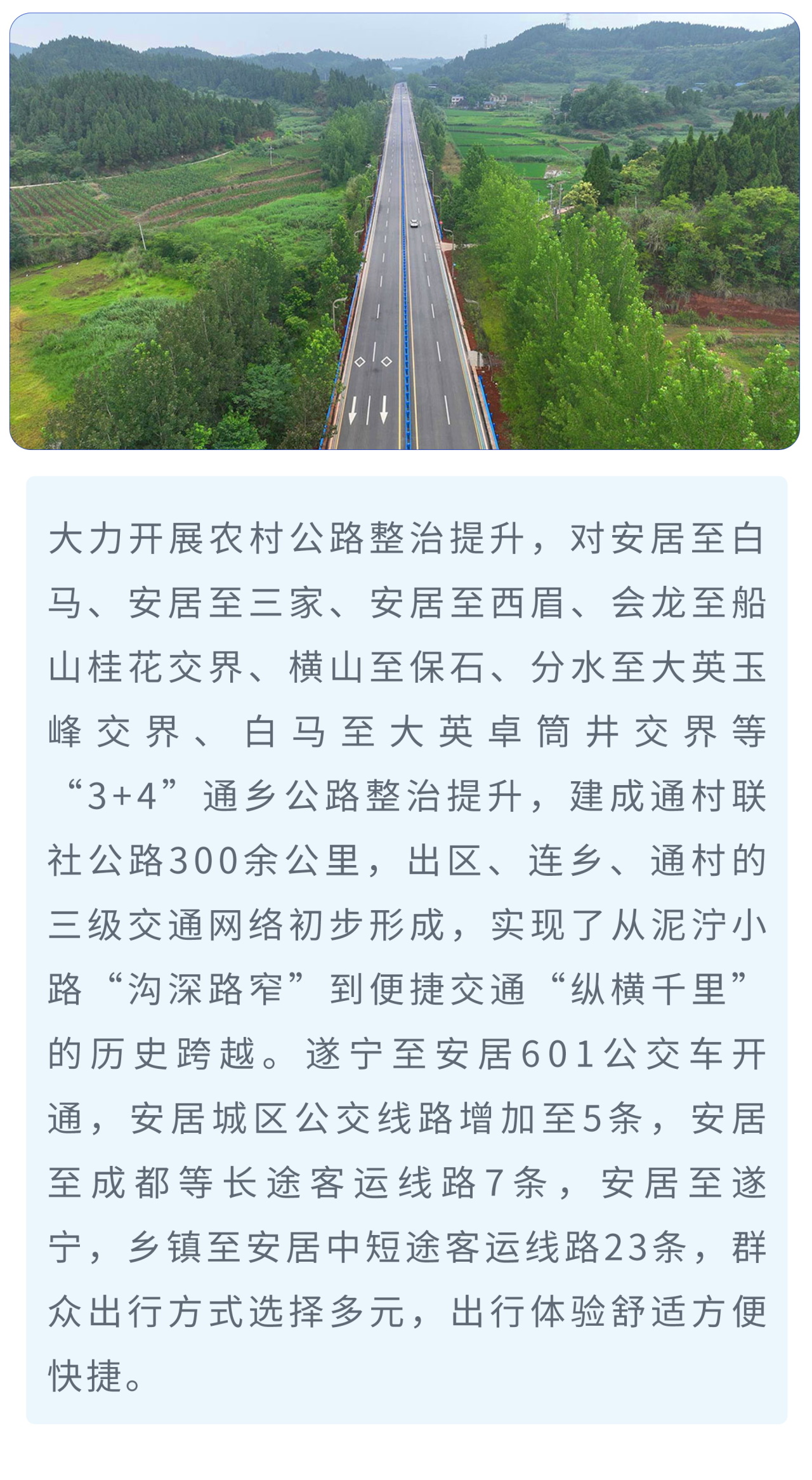 大力开展农村公路整治提升，对安居至白马、安居至三家、安居至西眉、会龙至船山桂花交界、横山至保石、分水至大英玉峰交界、白马至大英卓筒井交界等“3+4”通乡公路整治提升，建成通村联社公路300余公里，出区、连乡、通村的三级交通网络初步形成，实现了从泥泞小路“沟深路窄”到便捷交通“纵横千里”的历史跨越。遂宁至安居601公交车开通，安居城区公交线路增加至5条，安居至成都等长途客运线路7条，安居至遂宁，乡镇至安居中短途客运线路23条，群众出行方式选择多元，出行体验舒适方便快捷。